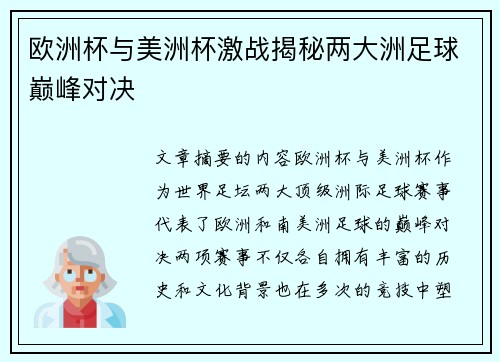 欧洲杯与美洲杯激战揭秘两大洲足球巅峰对决

文章摘要的内容欧洲杯与美洲杯作为世界足坛两大顶级洲际足球赛事代表了欧洲和南美洲足球的巅峰对决两项赛事不仅各自拥有丰富的历史和文化背景也在多次的竞技中塑